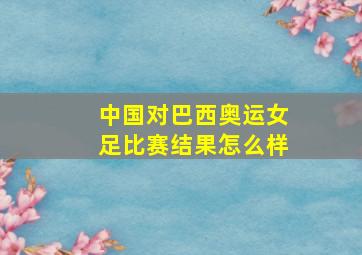 中国对巴西奥运女足比赛结果怎么样